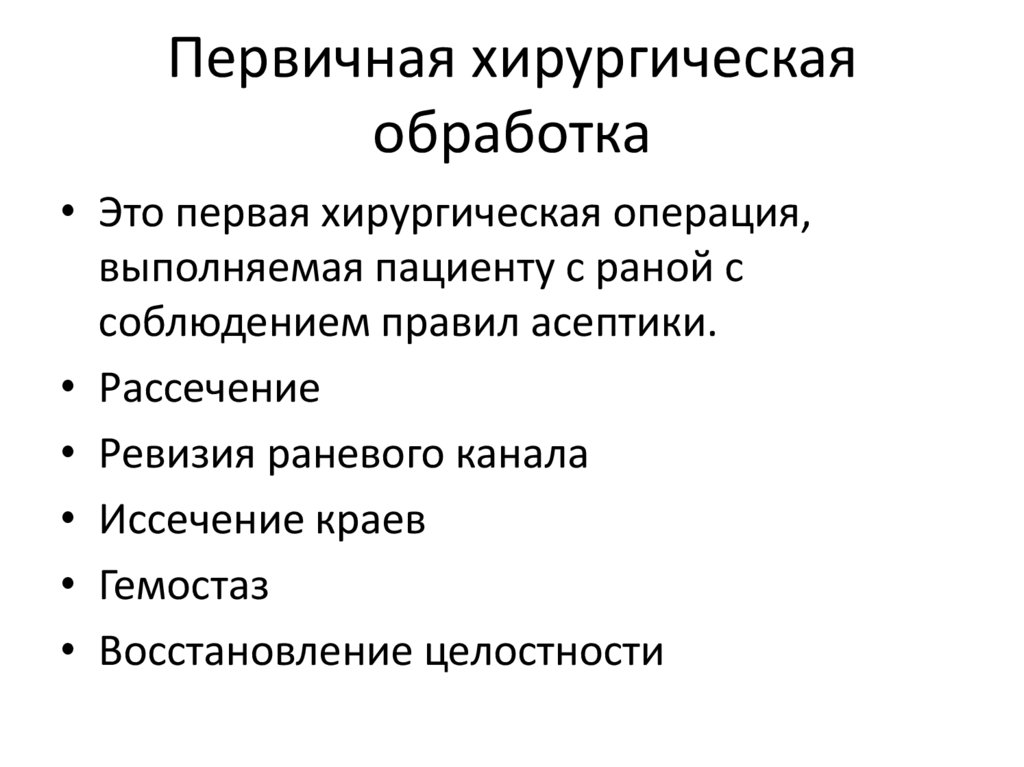 Первичная хирургическая обработка

• Это первая хирургическая операция, выполняемая пациенту с раной с соблюдением правил асептики.
• Рассечение
• Ревизия раневого канала
• Иссечение краев
• Гемостаз
• Восстановление целостности